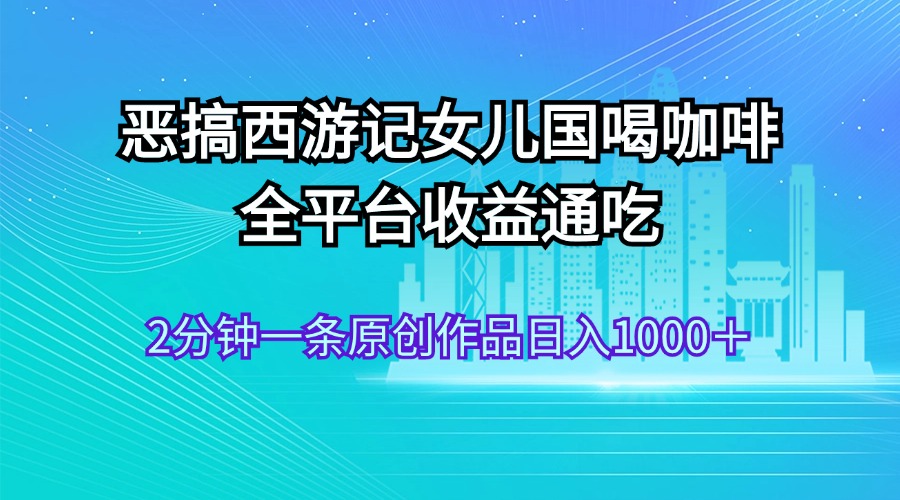 恶搞西游记女儿国喝咖啡
全平台收益通吃

2分钟一条原创作品日入1000＋